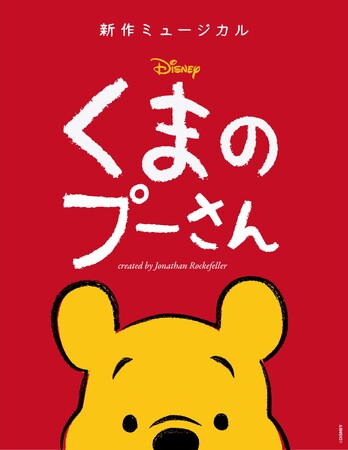 新作ミュージカル

Disney

くまの
プーさん

created by Jonathan Rockefeller

©DISNEY